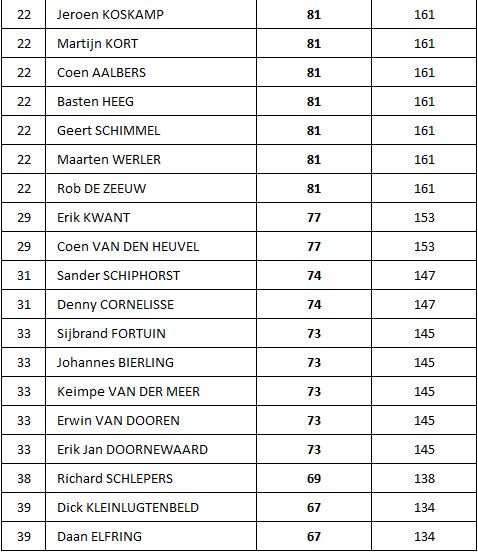 | | | | |
|---|---|---|---|
| 22 | Jeroen KOSKAMP | **81** | 161 |
| 22 | Martijn KORT | **81** | 161 |
| 22 | Coen AALBERS | **81** | 161 |
| 22 | Basten HEEG | **81** | 161 |
| 22 | Geert SCHIMMEL | **81** | 161 |
| 22 | Maarten WERLER | **81** | 161 |
| 22 | Rob DE ZEEUW | **81** | 161 |
| 29 | Erik KWANT | **77** | 153 |
| 29 | Coen VAN DEN HEUVEL | **77** | 153 |
| 31 | Sander SCHIPHORST | **74** | 147 |
| 31 | Denny CORNELISSE | **74** | 147 |
| 33 | Sijbrand FORTUIN | **73** | 145 |
| 33 | Johannes BIERLING | **73** | 145 |
| 33 | Keimpe VAN DER MEER | **73** | 145 |
| 33 | Erwin VAN DOOREN | **73** | 145 |
| 33 | Erik Jan DOORNEWAARD | **73** | 145 |
| 38 | Richard SCHLEPERS | **69** | 138 |
| 39 | Dick KLEINLUGTENBELD | **67** | 134 |
| 39 | Daan ELFRING | **67** | 134 |